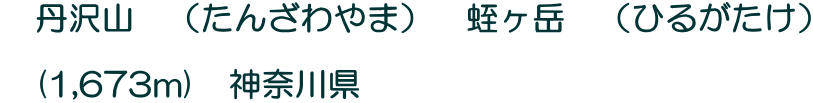 丹沢山　（たんざわやま）　蛭ヶ岳　（ひるがたけ）

（1,673m）　神奈川県